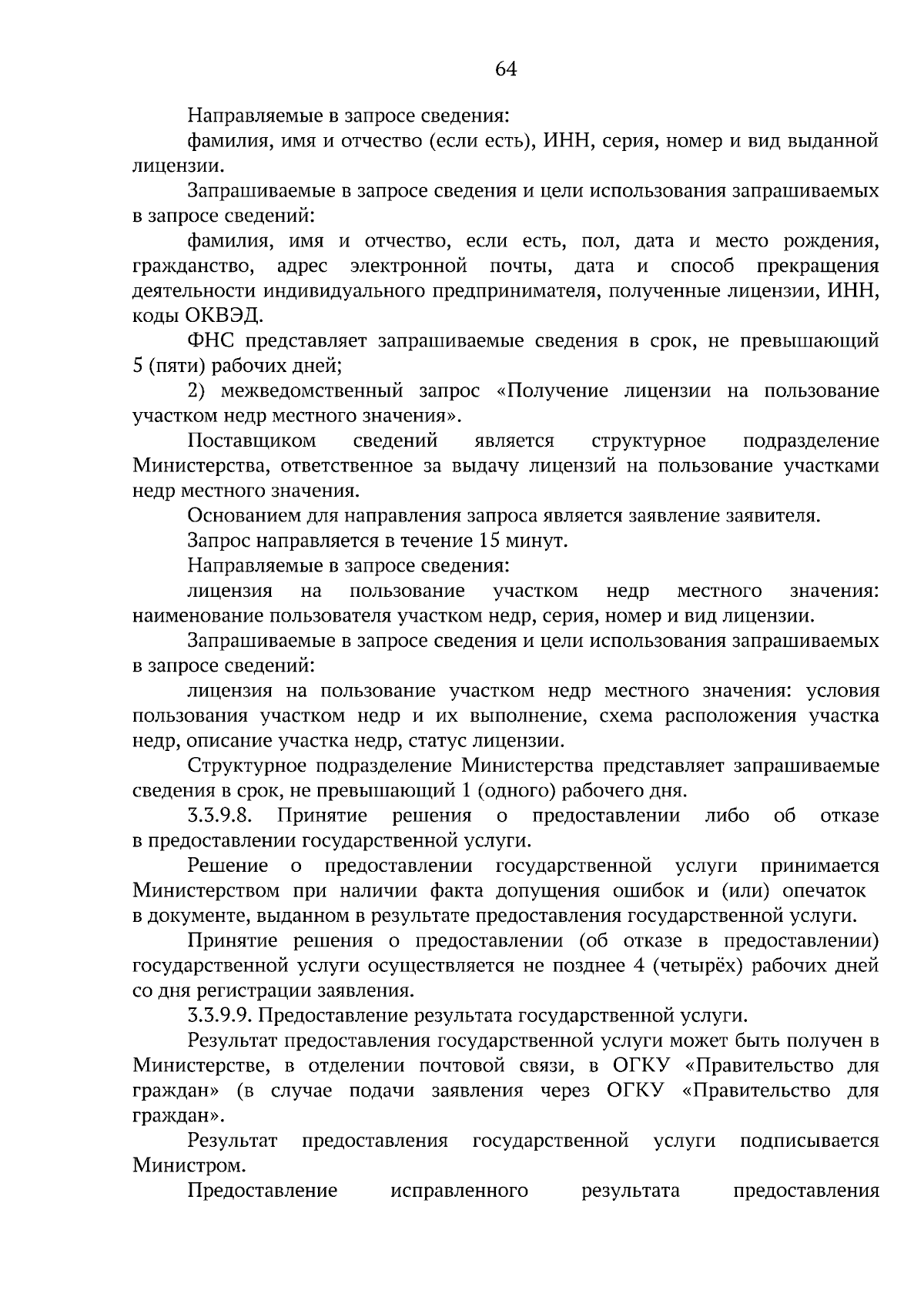 64

Направляемые в запросе сведения:

фамилия, имя и отчество (если есть), ИНН, серия, номер и вид выданной лицензии.

Запрашиваемые в запросе сведения и цели использования запрашиваемых в запросе сведений:

фамилия, имя и отчество, если есть, пол, дата и место рождения, гражданство, адрес электронной почты, дата и способ прекращения деятельности индивидуального предпринимателя, полученные лицензии, ИНН, коды ОКВЭД.

ФНС представляет запрашиваемые сведения в срок, не превышающий 5 (пяти) рабочих дней;

2) межведомственный запрос «Получение лицензии на пользование участком недр местного значения».

Поставщиком сведений является структурное подразделение Министерства, ответственное за выдачу лицензий на пользование участками недр местного значения.

Основанием для направления запроса является заявление заявителя.

Запрос направляется в течение 15 минут.

Направляемые в запросе сведения:

лицензия на пользование участком недр местного значения: наименование пользователя участком недр, серия, номер и вид лицензии.

Запрашиваемые в запросе сведения и цели использования запрашиваемых в запросе сведений:

лицензия на пользование участком недр местного значения: условия пользования участком недр и их выполнение, схема расположения участка недр, описание участка недр, статус лицензии.

Структурное подразделение Министерства представляет запрашиваемые сведения в срок, не превышающий 1 (одного) рабочего дня.

3.3.9.8. Принятие решения о предоставлении либо об отказе в предоставлении государственной услуги.

Решение о предоставлении государственной услуги принимается Министерством при наличии факта допущения ошибок и (или) опечаток в документе, выданном в результате предоставления государственной услуги.

Принятие решения о предоставлении (об отказе в предоставлении) государственной услуги осуществляется не позднее 4 (четырёх) рабочих дней со дня регистрации заявления.

3.3.9.9. Предоставление результата государственной услуги.

Результат предоставления государственной услуги может быть получен в Министерстве, в отделении почтовой связи, в ОГКУ «Правительство для граждан» (в случае подачи заявления через ОГКУ «Правительство для граждан».

Результат предоставления государственной услуги подписывается Министром.

Предоставление исправленного результата предоставления